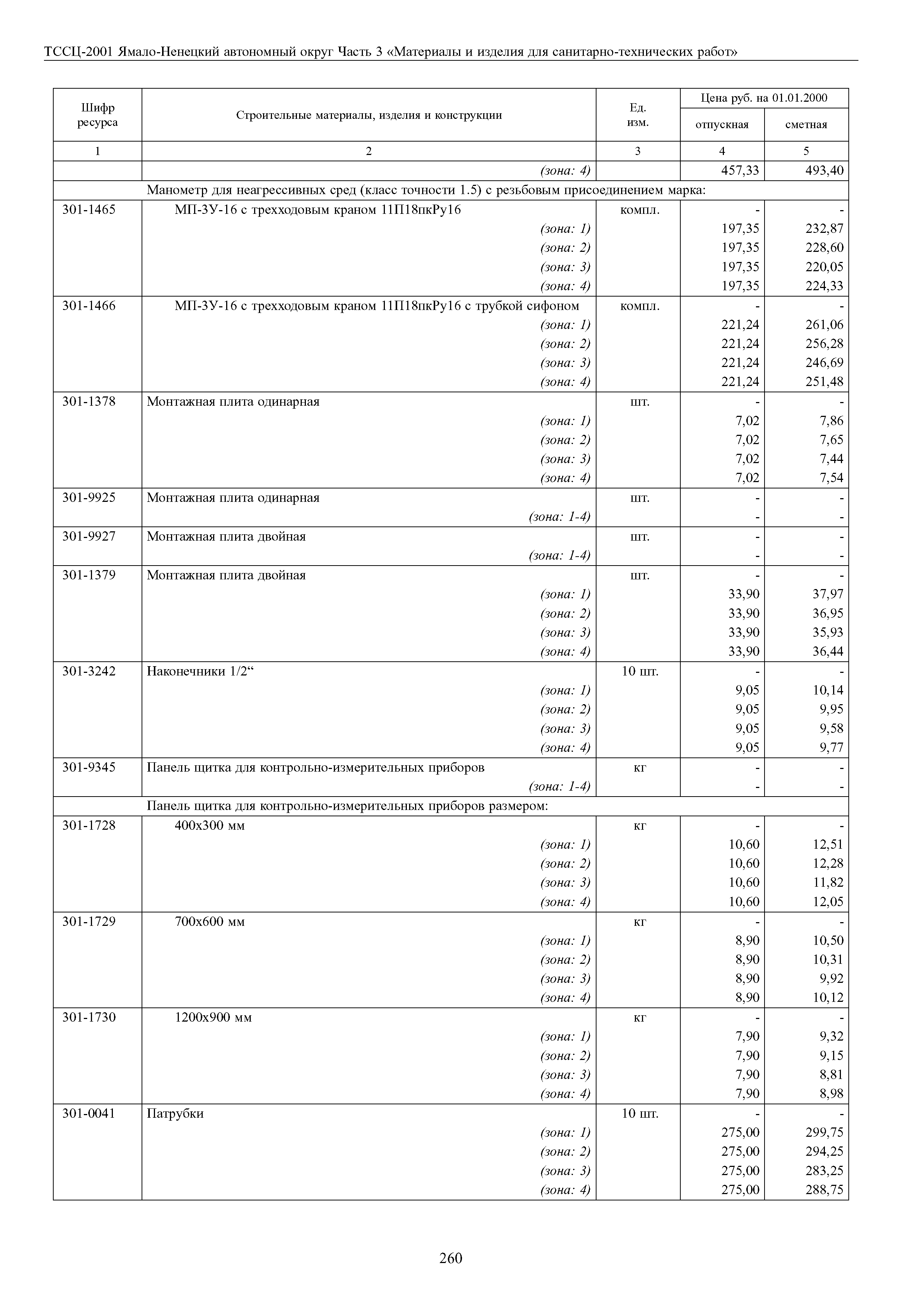 ТССЦ-2001 Ямало-Ненецкий автономный округ Часть 3 «Материалы и изделия для санитарно-технических работ»

| Шифр ресурса | Строительные материалы, изделия и конструкции | Ед. изм. | Цена руб. на 01.01.2000 отпускная | Цена руб. на 01.01.2000 сметная |
|---|---|---|---|---|
| 1 | 2 | 3 | 4 | 5 |
| | (зона: 4) | | 457,33 | 493,40 |
| | Манометр для неагрессивных сред (класс точности 1.5) с резьбовым присоединением марка: | | | |
| 301-1465 | МП-3У-16 с трехходовым краном 11П18пкРу16 | компл. | - | - |
| | (зона: 1) | | 197,35 | 232,87 |
| | (зона: 2) | | 197,35 | 228,60 |
| | (зона: 3) | | 197,35 | 220,05 |
| | (зона: 4) | | 197,35 | 224,33 |
| 301-1466 | МП-3У-16 с трехходовым краном 11П18пкРу16 с трубкой сифоном | компл. | - | - |
| | (зона: 1) | | 221,24 | 261,06 |
| | (зона: 2) | | 221,24 | 256,28 |
| | (зона: 3) | | 221,24 | 246,69 |
| | (зона: 4) | | 221,24 | 251,48 |
| 301-1378 | Монтажная плита одинарная | шт. | - | - |
| | (зона: 1) | | 7,02 | 7,86 |
| | (зона: 2) | | 7,02 | 7,65 |
| | (зона: 3) | | 7,02 | 7,44 |
| | (зона: 4) | | 7,02 | 7,54 |
| 301-9925 | Монтажная плита одинарная | шт. | - | - |
| | (зона: 1-4) | | - | - |
| 301-9927 | Монтажная плита двойная | шт. | - | - |
| | (зона: 1-4) | | - | - |
| 301-1379 | Монтажная плита двойная | шт. | - | - |
| | (зона: 1) | | 33,90 | 37,97 |
| | (зона: 2) | | 33,90 | 36,95 |
| | (зона: 3) | | 33,90 | 35,93 |
| | (зона: 4) | | 33,90 | 36,44 |
| 301-3242 | Наконечники 1/2“ | 10 шт. | - | - |
| | (зона: 1) | | 9,05 | 10,14 |
| | (зона: 2) | | 9,05 | 9,95 |
| | (зона: 3) | | 9,05 | 9,58 |
| | (зона: 4) | | 9,05 | 9,77 |
| 301-9345 | Панель щитка для контрольно-измерительных приборов | кг | - | - |
| | (зона: 1-4) | | - | - |
| | Панель щитка для контрольно-измерительных приборов размером: | | | |
| 301-1728 | 400х300 мм | кг | - | - |
| | (зона: 1) | | 10,60 | 12,51 |
| | (зона: 2) | | 10,60 | 12,28 |
| | (зона: 3) | | 10,60 | 11,82 |
| | (зона: 4) | | 10,60 | 12,05 |
| 301-1729 | 700х600 мм | кг | - | - |
| | (зона: 1) | | 8,90 | 10,50 |
| | (зона: 2) | | 8,90 | 10,31 |
| | (зона: 3) | | 8,90 | 9,92 |
| | (зона: 4) | | 8,90 | 10,12 |
| 301-1730 | 1200х900 мм | кг | - | - |
| | (зона: 1) | | 7,90 | 9,32 |
| | (зона: 2) | | 7,90 | 9,15 |
| | (зона: 3) | | 7,90 | 8,81 |
| | (зона: 4) | | 7,90 | 8,98 |
| 301-0041 | Патрубки | 10 шт. | - | - |
| | (зона: 1) | | 275,00 | 299,75 |
| | (зона: 2) | | 275,00 | 294,25 |
| | (зона: 3) | | 275,00 | 283,25 |
| | (зона: 4) | | 275,00 | 288,75 |

260